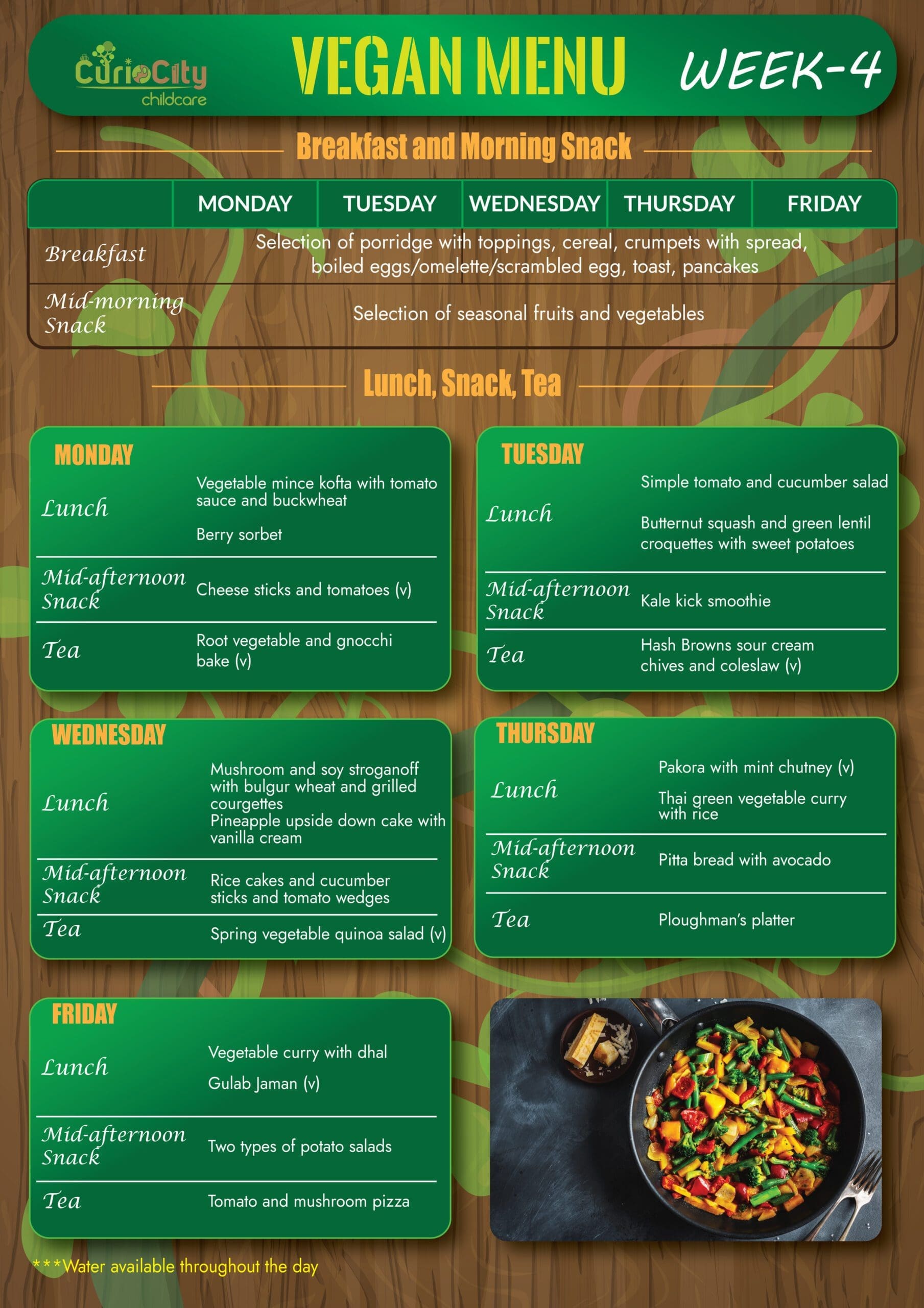 CurioCity childcare

VEGAN MENU

WEEK-4

Breakfast and Morning Snack

| | MONDAY | TUESDAY | WEDNESDAY | THURSDAY | FRIDAY |
|---|---|---|---|---|---|
| Breakfast | Selection of porridge with toppings, cereal, crumpets with spread, boiled eggs/omelette/scrambled egg, toast, pancakes | | | | |
| Mid-morning Snack | Selection of seasonal fruits and vegetables | | | | |

Lunch, Snack, Tea

MONDAY

Lunch
Vegetable mince kofta with tomato sauce and buckwheat
Berry sorbet

Mid-afternoon Snack
Cheese sticks and tomatoes (v)

Tea
Root vegetable and gnocchi bake (v)

TUESDAY

Lunch
Simple tomato and cucumber salad
Butternut squash and green lentil croquettes with sweet potatoes

Mid-afternoon Snack
Kale kick smoothie

Tea
Hash Browns sour cream chives and coleslaw (v)

WEDNESDAY

Lunch
Mushroom and soy stroganoff with bulgur wheat and grilled courgettes
Pineapple upside down cake with vanilla cream

Mid-afternoon Snack
Rice cakes and cucumber sticks and tomato wedges

Tea
Spring vegetable quinoa salad (v)

THURSDAY

Lunch
Pakora with mint chutney (v)
Thai green vegetable curry with rice

Mid-afternoon Snack
Pitta bread with avocado

Tea
Ploughman's platter

FRIDAY

Lunch
Vegetable curry with dhal
Gulab Jaman (v)

Mid-afternoon Snack
Two types of potato salads

Tea
Tomato and mushroom pizza

***Water available throughout the day